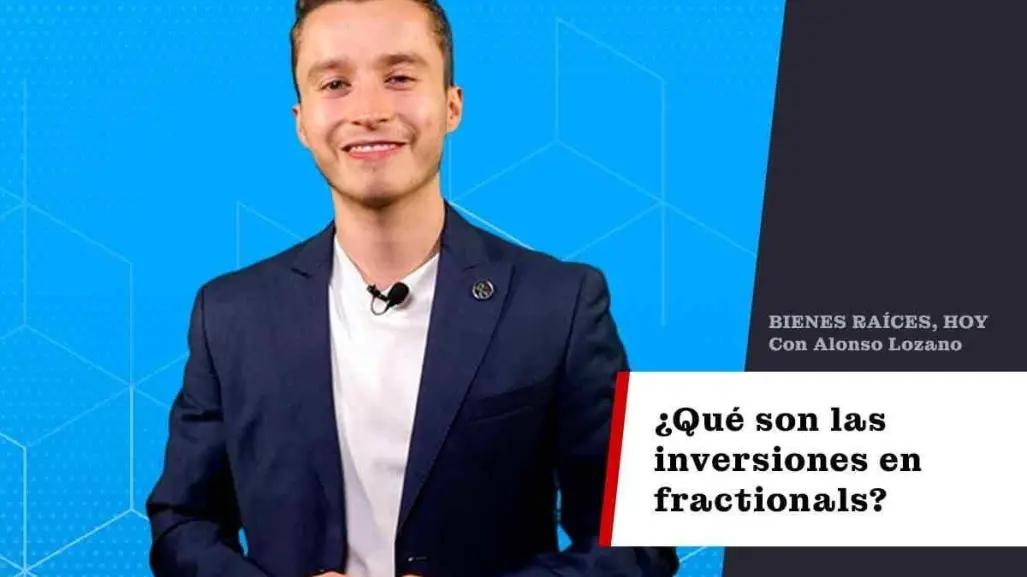 BIENES RAÍCES, HOY
Con Alonso Lozano

¿Qué son las inversiones en fractionals?